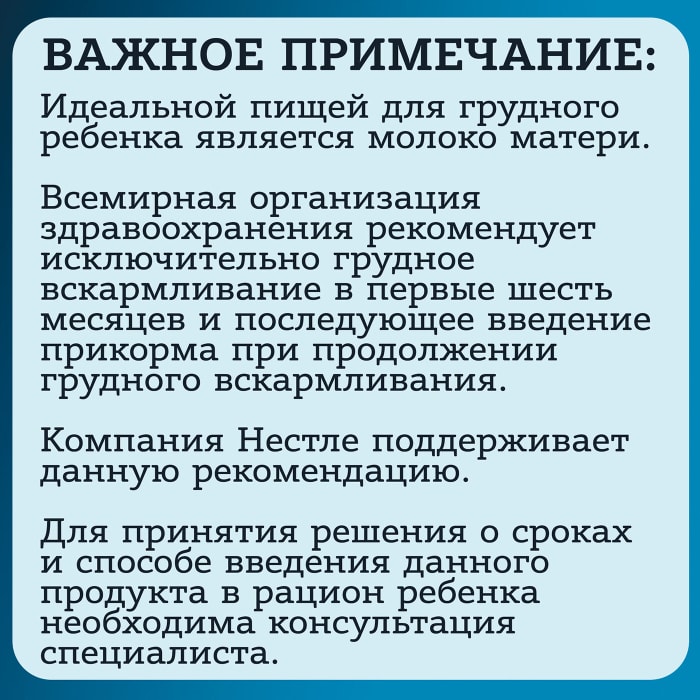 ВАЖНОЕ ПРИМЕЧАНИЕ:

Идеальной пищей для грудного ребенка является молоко матери.

Всемирная организация здравоохранения рекомендует исключительно грудное вскармливание в первые шесть месяцев и последующее введение прикорма при продолжении грудного вскармливания.

Компания Нестле поддерживает данную рекомендацию.

Для принятия решения о сроках и способе введения данного продукта в рацион ребенка необходима консультация специалиста.